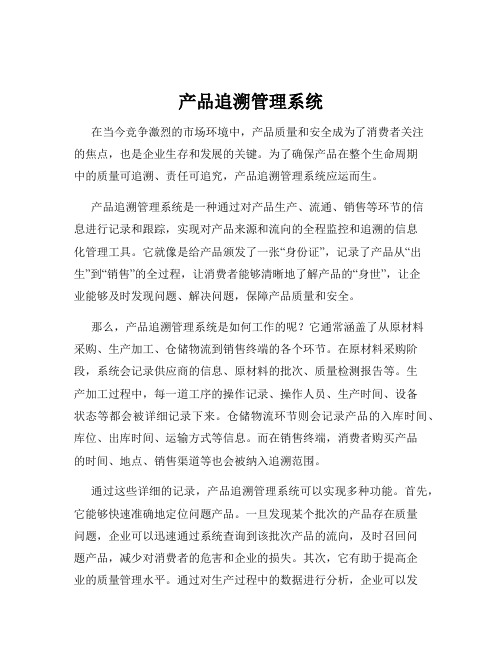 产品追溯管理系统

在当今竞争激烈的市场环境中，产品质量和安全成为了消费者关注的焦点，也是企业生存和发展的关键。为了确保产品在整个生命周期中的质量可追溯、责任可追究，产品追溯管理系统应运而生。

产品追溯管理系统是一种通过对产品生产、流通、销售等环节的信息进行记录和跟踪，实现对产品来源和流向的全程监控和追溯的信息化管理工具。它就像是给产品颁发了一张“身份证”，记录了产品从“出生”到“销售”的全过程，让消费者能够清晰地了解产品的“身世”，让企业能够及时发现问题、解决问题，保障产品质量和安全。

那么，产品追溯管理系统是如何工作的呢？它通常涵盖了从原材料采购、生产加工、仓储物流到销售终端的各个环节。在原材料采购阶段，系统会记录供应商的信息、原材料的批次、质量检测报告等。生产加工过程中，每一道工序的操作记录、操作人员、生产时间、设备状态等都会被详细记录下来。仓储物流环节则会记录产品的入库时间、库位、出库时间、运输方式等信息。而在销售终端，消费者购买产品的时间、地点、销售渠道等也会被纳入追溯范围。

通过这些详细的记录，产品追溯管理系统可以实现多种功能。首先，它能够快速准确地定位问题产品。一旦发现某个批次的产品存在质量问题，企业可以迅速通过系统查询到该批次产品的流向，及时召回问题产品，减少对消费者的危害和企业的损失。其次，它有助于提高企业的质量管理水平。通过对生产过程中的数据进行分析，企业可以发